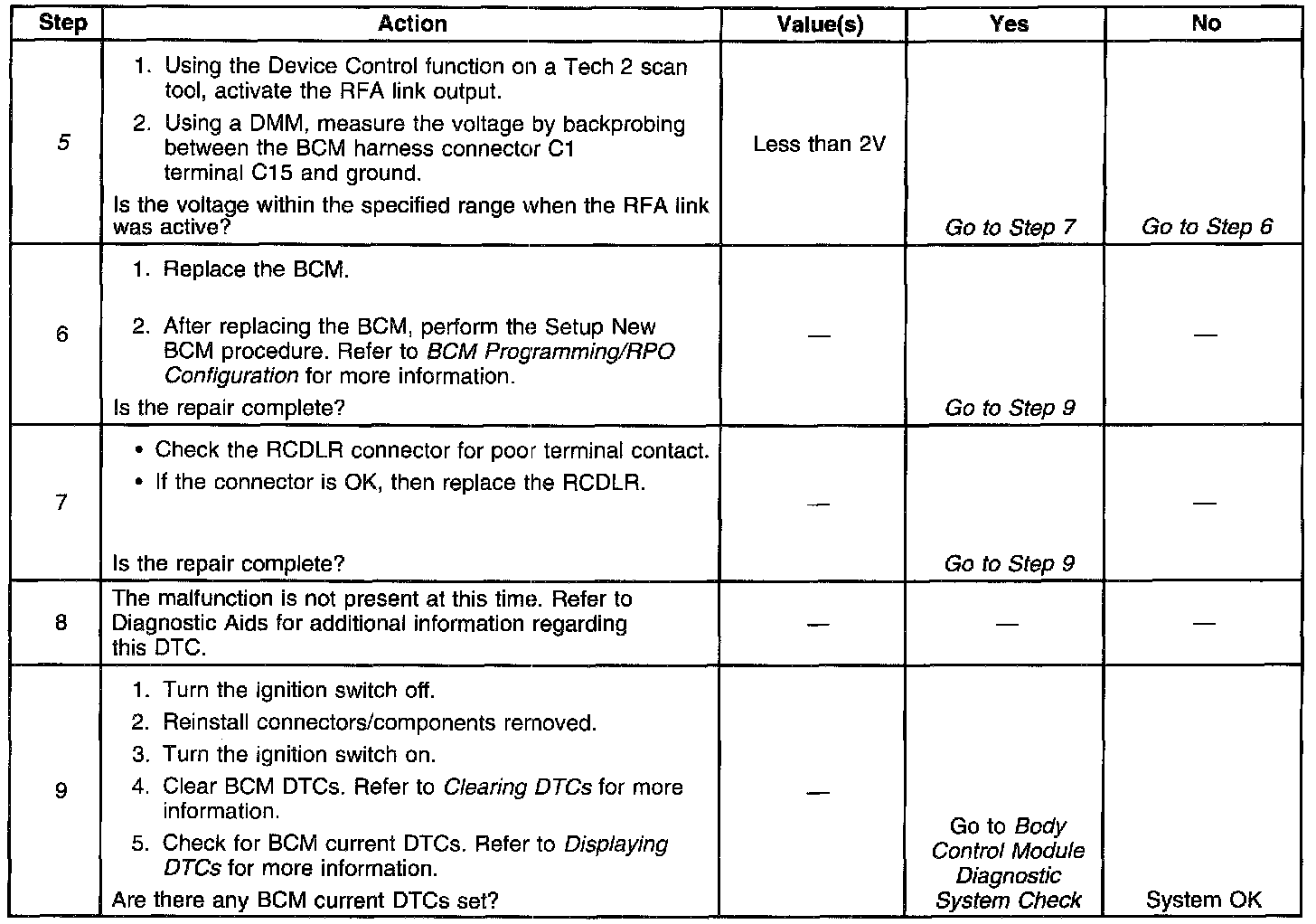 | Step | Action | Value(s) | Yes | No |
|---|---|---|---|---|
| 5 | 1. Using the Device Control function on a Tech 2 scan tool, activate the RFA link output. 2. Using a DMM, measure the voltage by backprobing between the BCM harness connector C1 terminal C15 and ground. Is the voltage within the specified range when the RFA link was active? | Less than 2V | Go to Step 7 | Go to Step 6 |
| 6 | 1. Replace the BCM. 2. After replacing the BCM, perform the Setup New BCM procedure. Refer to BCM Programming/RPO Configuration for more information. Is the repair complete? | — | Go to Step 9 | — |
| 7 | • Check the RCDLR connector for poor terminal contact. • If the connector is OK, then replace the RCDLR. Is the repair complete? | — | Go to Step 9 | — |
| 8 | The malfunction is not present at this time. Refer to Diagnostic Aids for additional information regarding this DTC. | — | — | — |
| 9 | 1. Turn the ignition switch off. 2. Reinstall connectors/components removed. 3. Turn the ignition switch on. 4. Clear BCM DTCs. Refer to Clearing DTCs for more information. 5. Check for BCM current DTCs. Refer to Displaying DTCs for more information. Are there any BCM current DTCs set? | — | Go to Body Control Module Diagnostic System Check | System OK |